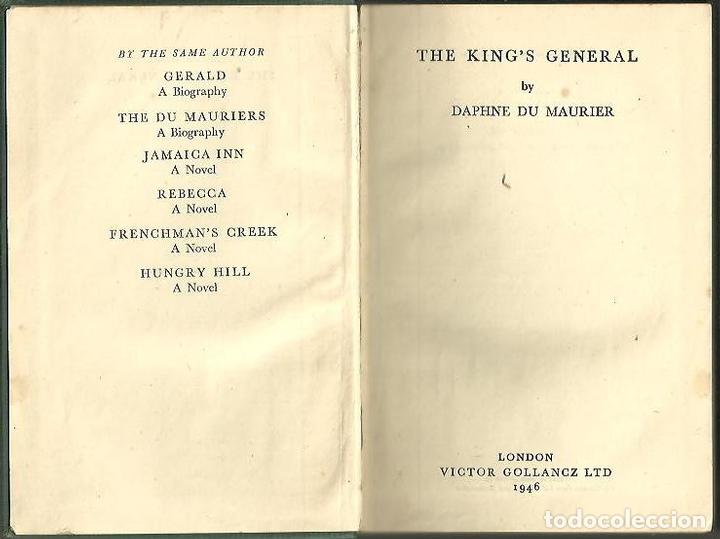 BY THE SAME AUTHOR

GERALD
A Biography

THE DU MAURIERS
A Biography

JAMAICA INN
A Novel

REBECCA
A Novel

FRENCHMAN'S CREEK
A Novel

HUNGRY HILL
A Novel

THE KING'S GENERAL

by

DAPHNE DU MAURIER

LONDON
VICTOR GOLLANCZ LTD
1946

todocoleccion